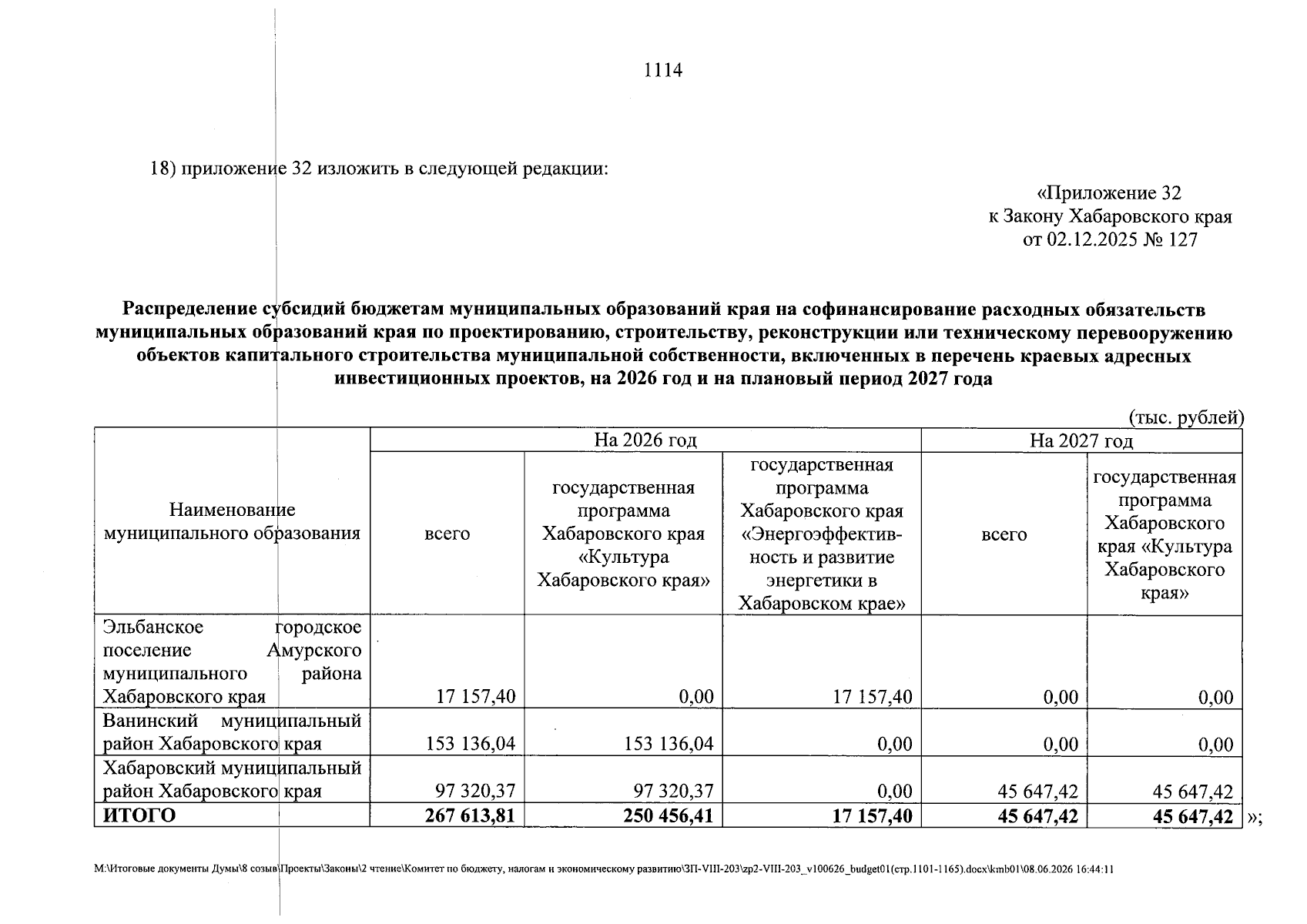 1114

18) приложение 32 изложить в следующей редакции:

«Приложение 32
к Закону Хабаровского края
от 02.12.2025 № 127

Распределение субсидий бюджетам муниципальных образований края на софинансирование расходных обязательств муниципальных образований края по проектированию, строительству, реконструкции или техническому перевооружению объектов капитального строительства муниципальной собственности, включенных в перечень краевых адресных инвестиционных проектов, на 2026 год и на плановый период 2027 года

(тыс. рублей)

| Наименование муниципального образования | На 2026 год | | | На 2027 год | |
|---|---|---|---|---|---|
| | всего | государственная программа Хабаровского края «Культура Хабаровского края» | государственная программа Хабаровского края «Энергоэффективность и развитие энергетики в Хабаровском крае» | всего | государственная программа Хабаровского края «Культура Хабаровского края» |
| Эльбанское городское поселение Амурского муниципального района Хабаровского края | 17 157,40 | 0,00 | 17 157,40 | 0,00 | 0,00 |
| Ванинский муниципальный район Хабаровского края | 153 136,04 | 153 136,04 | 0,00 | 0,00 | 0,00 |
| Хабаровский муниципальный район Хабаровского края | 97 320,37 | 97 320,37 | 0,00 | 45 647,42 | 45 647,42 |
| ИТОГО | 267 613,81 | 250 456,41 | 17 157,40 | 45 647,42 | 45 647,42 |

»;

M:\Итоговые документы Думы\8 созыв\Проекты\Законы\2 чтение\Комитет по бюджету, налогам и экономическому развитию\ЗП-VIII-203\zp2-VIII-203_v100626_budget01(стр.1101-1165).docx\kmb01\08.06.2026 16:44:11